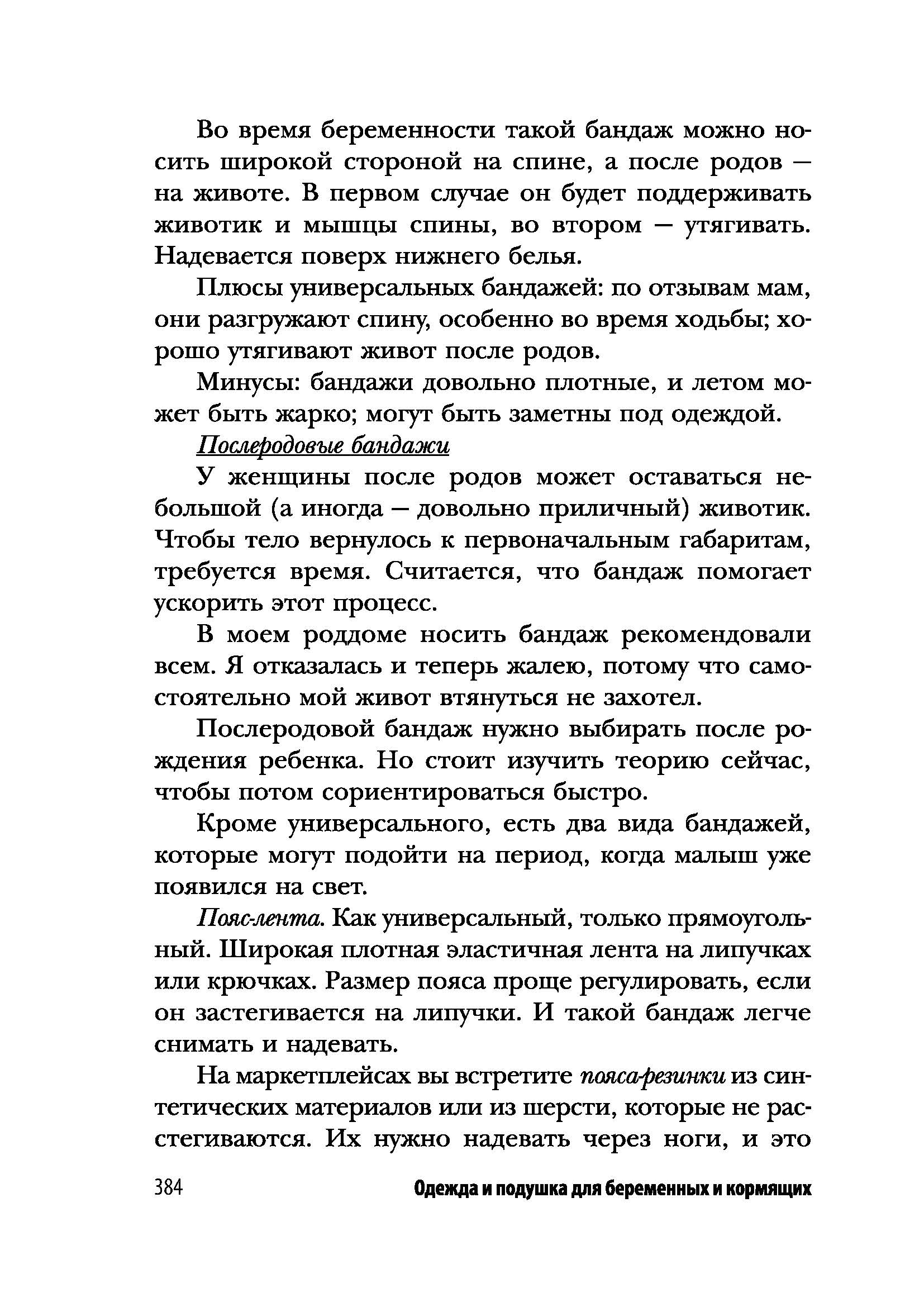 Во время беременности такой бандаж можно носить широкой стороной на спине, а после родов — на животе. В первом случае он будет поддерживать животик и мышцы спины, во втором — утягивать. Надевается поверх нижнего белья.

Плюсы универсальных бандажей: по отзывам мам, они разгружают спину, особенно во время ходьбы; хорошо утягивают живот после родов.

Минусы: бандажи довольно плотные, и летом может быть жарко; могут быть заметны под одеждой.

Послеродовые бандажи

У женщины после родов может оставаться небольшой (а иногда — довольно приличный) животик. Чтобы тело вернулось к первоначальным габаритам, требуется время. Считается, что бандаж помогает ускорить этот процесс.

В моем роддоме носить бандаж рекомендовали всем. Я отказалась и теперь жалею, потому что самостоятельно мой живот втянуться не захотел.

Послеродовой бандаж нужно выбирать после рождения ребенка. Но стоит изучить теорию сейчас, чтобы потом сориентироваться быстро.

Кроме универсального, есть два вида бандажей, которые могут подойти на период, когда малыш уже появился на свет.

Пояс-лента. Как универсальный, только прямоугольный. Широкая плотная эластичная лента на липучках или крючках. Размер пояса проще регулировать, если он застегивается на липучки. И такой бандаж легче снимать и надевать.

На маркетплейсах вы встретите пояса-резинки из синтетических материалов или из шерсти, которые не расстегиваются. Их нужно надевать через ноги, и это

384 Одежда и подушка для беременных и кормящих